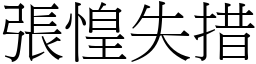 張惶失措